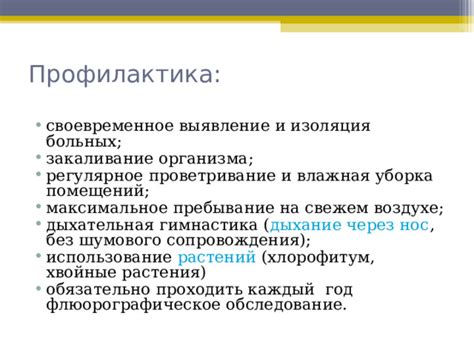 Профилактика:

• своевременное выявление и изоляция больных;
• закаливание организма;
• регулярное проветривание и влажная уборка помещений;
• максимальное пребывание на свежем воздухе;
• дыхательная гимнастика (дыхание через нос, без шумового сопровождения);
• использование растений (хлорофитум, хвойные растения)
• обязательно проходить каждый год флюорографическое обследование.